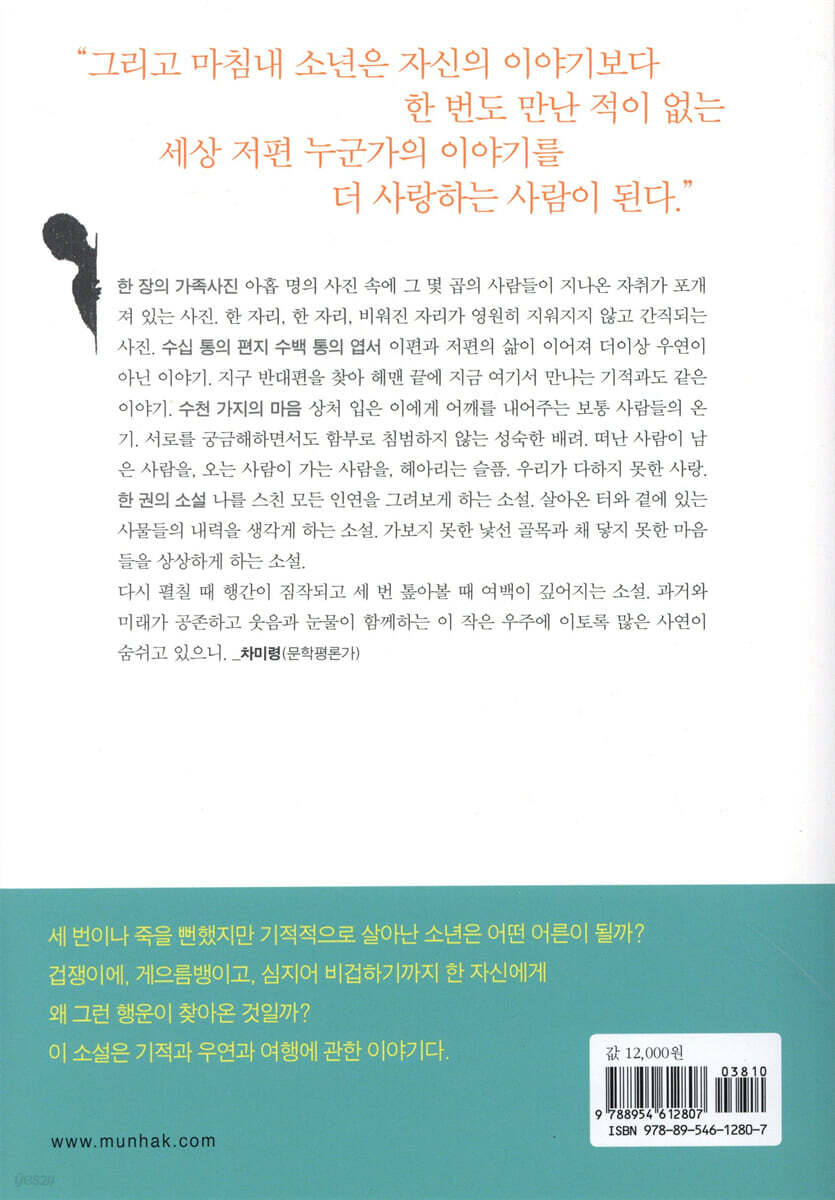 "그리고 마침내 소년은 자신의 이야기보다
한 번도 만난 적이 없는
세상 저편 누군가의 이야기를
더 사랑하는 사람이 된다."

한 장의 가족사진 아홉 명의 사진 속에 그 몇 곱의 사람들이 지나온 자취가 포개져 있는 사진. 한 자리, 한 자리, 비워진 자리가 영원히 지워지지 않고 간직되는 사진. 수십 통의 편지 수백 통의 엽서 이편과 저편의 삶이 이어져 더이상 우연이 아닌 이야기. 지구 반대편을 찾아 헤맨 끝에 지금 여기서 만나는 기적과도 같은 이야기. 수천 가지의 마음 상처 입은 이에게 어깨를 내어주는 보통 사람들의 온기. 서로를 궁금해하면서도 함부로 침범하지 않는 성숙한 배려. 떠난 사람이 남은 사람을, 오는 사람이 가는 사람을, 헤아리는 슬픔. 우리가 다하지 못한 사랑. 한 권의 소설 나를 스친 모든 인연을 그려보게 하는 소설. 살아온 터와 곁에 있는 사물들의 내력을 생각게 하는 소설. 가보지 못한 낯선 골목과 채 닿지 못한 마음들을 상상하게 하는 소설.
다시 펼칠 때 행간이 짐작되고 세 번 톺아볼 때 여백이 깊어지는 소설. 과거와 미래가 공존하고 웃음과 눈물이 함께하는 이 작은 우주에 이토록 많은 사연이 숨쉬고 있으니. _차미령(문학평론가)

세 번이나 죽을 뻔했지만 기적적으로 살아난 소년은 어떤 어른이 될까?
겁쟁이에, 게으름뱅이고, 심지어 비겁하기까지 한 자신에게
왜 그런 행운이 찾아온 것일까?
이 소설은 기적과 우연과 여행에 관한 이야기다.

값 12,000원
03810
9 788954 612807
ISBN 978-89-546-1280-7

www.munhak.com